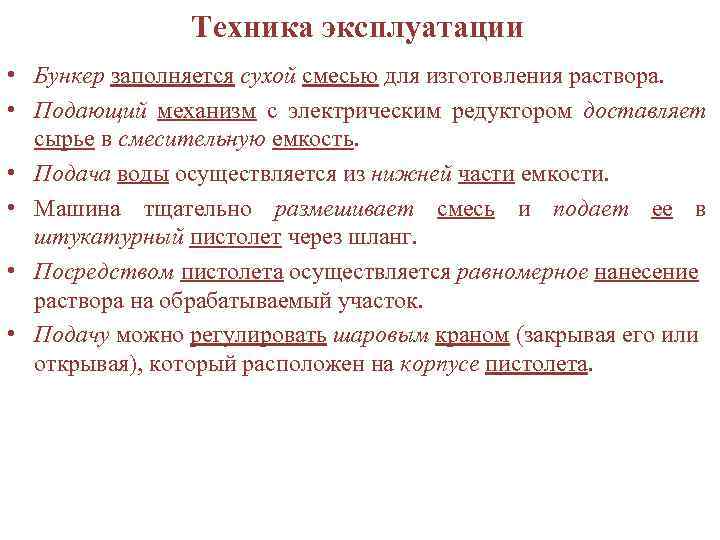 Техника эксплуатации

• Бункер заполняется сухой смесью для изготовления раствора.
• Подающий механизм с электрическим редуктором доставляет сырье в смесительную емкость.
• Подача воды осуществляется из нижней части емкости.
• Машина тщательно размешивает смесь и подает ее в штукатурный пистолет через шланг.
• Посредством пистолета осуществляется равномерное нанесение раствора на обрабатываемый участок.
• Подачу можно регулировать шаровым краном (закрывая его или открывая), который расположен на корпусе пистолета.